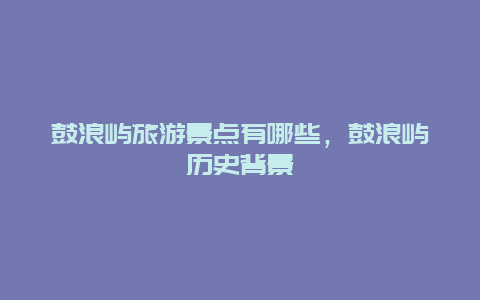 鼓浪屿旅游景点有哪些，鼓浪屿历史背景